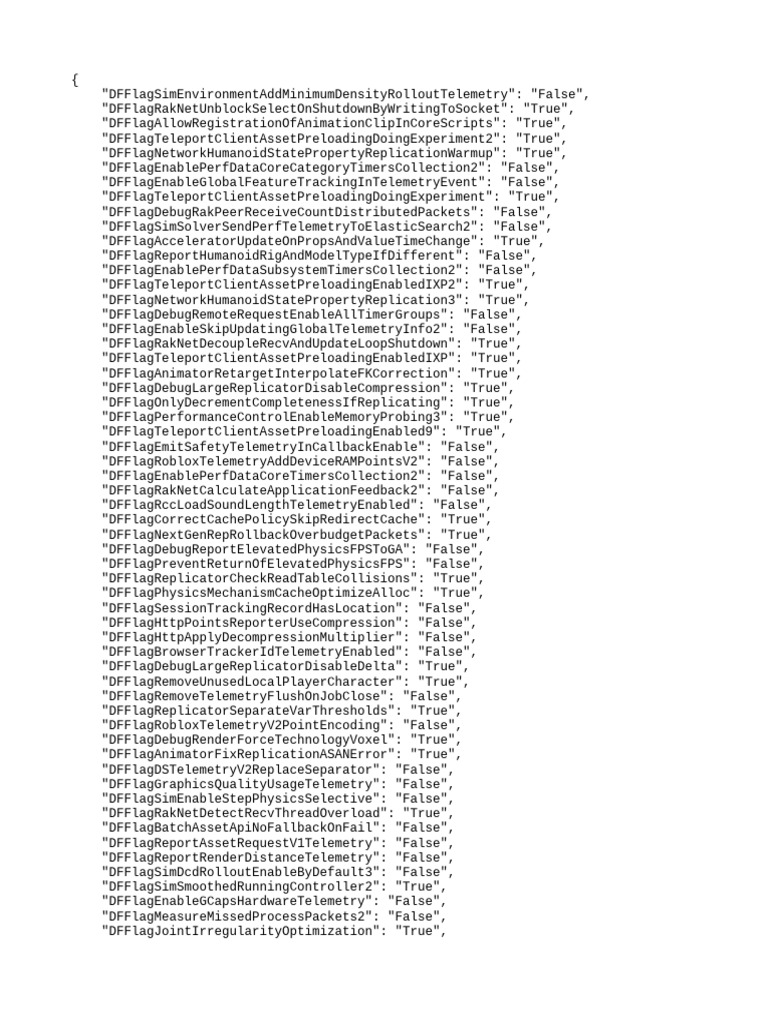 {
"DFFlagSimEnvironmentAddMinimumDensityRolloutTelemetry": "False",
"DFFlagRakNetUnblockSelectOnShutdownByWritingToSocket": "True",
"DFFlagAllowRegistrationOfAnimationClipInCoreScripts": "True",
"DFFlagTeleportClientAssetPreloadingDoingExperiment2": "True",
"DFFlagNetworkHumanoidStatePropertyReplicationWarmup": "True",
"DFFlagEnablePerfDataCoreCategoryTimersCollection2": "False",
"DFFlagEnableGlobalFeatureTrackingInTelemetryEvent": "False",
"DFFlagTeleportClientAssetPreloadingDoingExperiment": "True",
"DFFlagDebugRakPeerReceiveCountDistributedPackets": "False",
"DFFlagSimSolverSendPerfTelemetryToElasticSearch2": "False",
"DFFlagAcceleratorUpdateOnPropsAndValueTimeChange": "True",
"DFFlagReportHumanoidRigAndModelTypeIfDifferent": "False",
"DFFlagEnablePerfDataSubsystemTimersCollection2": "False",
"DFFlagTeleportClientAssetPreloadingEnabledIXP2": "True",
"DFFlagNetworkHumanoidStatePropertyReplication3": "True",
"DFFlagDebugRemoteRequestEnableAllTimerGroups": "False",
"DFFlagEnableSkipUpdatingGlobalTelemetryInfo2": "False",
"DFFlagRakNetDecoupleRecvAndUpdateLoopShutdown": "True",
"DFFlagTeleportClientAssetPreloadingEnabledIXP": "True",
"DFFlagAnimatorRetargetInterpolateFKCorrection": "True",
"DFFlagDebugLargeReplicatorDisableCompression": "True",
"DFFlagOnlyDecrementCompletenessIfReplicating": "True",
"DFFlagPerformanceControlEnableMemoryProbing3": "True",
"DFFlagTeleportClientAssetPreloadingEnabled9": "True",
"DFFlagEmitSafetyTelemetryInCallbackEnable": "False",
"DFFlagRobloxTelemetryAddDeviceRAMPointsV2": "False",
"DFFlagEnablePerfDataCoreTimersCollection2": "False",
"DFFlagRakNetCalculateApplicationFeedback2": "False",
"DFFlagRccLoadSoundLengthTelemetryEnabled": "False",
"DFFlagCorrectCachePolicySkipRedirectCache": "True",
"DFFlagNextGenRepRollbackOverbudgetPackets": "True",
"DFFlagDebugReportElevatedPhysicsFPSToGA": "False",
"DFFlagPreventReturnOfElevatedPhysicsFPS": "False",
"DFFlagReplicatorCheckReadTableCollisions": "True",
"DFFlagPhysicsMechanismCacheOptimizeAlloc": "True",
"DFFlagSessionTrackingRecordHasLocation": "False",
"DFFlagHttpPointsReporterUseCompression": "False",
"DFFlagHttpApplyDecompressionMultiplier": "False",
"DFFlagBrowserTrackerIdTelemetryEnabled": "False",
"DFFlagDebugLargeReplicatorDisableDelta": "True",
"DFFlagRemoveUnusedLocalPlayerCharacter": "True",
"DFFlagRemoveTelemetryFlushOnJobClose": "False",
"DFFlagReplicatorSeparateVarThresholds": "True",
"DFFlagRobloxTelemetryV2PointEncoding": "False",
"DFFlagDebugRenderForceTechnologyVoxel": "True",
"DFFlagAnimatorFixReplicationASANError": "True",
"DFFlagDSTelemetryV2ReplaceSeparator": "False",
"DFFlagGraphicsQualityUsageTelemetry": "False",
"DFFlagSimEnableStepPhysicsSelective": "False",
"DFFlagRakNetDetectRecvThreadOverload": "True",
"DFFlagBatchAssetApiNoFallbackOnFail": "False",
"DFFlagReportAssetRequestV1Telemetry": "False",
"DFFlagReportRenderDistanceTelemetry": "False",
"DFFlagSimDcdRolloutEnableByDefault3": "False",
"DFFlagSimSmoothedRunningController2": "True",
"DFFlagEnableGCapsHardwareTelemetry": "False",
"DFFlagMeasureMissedProcessPackets2": "False",
"DFFlagJointIrregularityOptimization": "True",